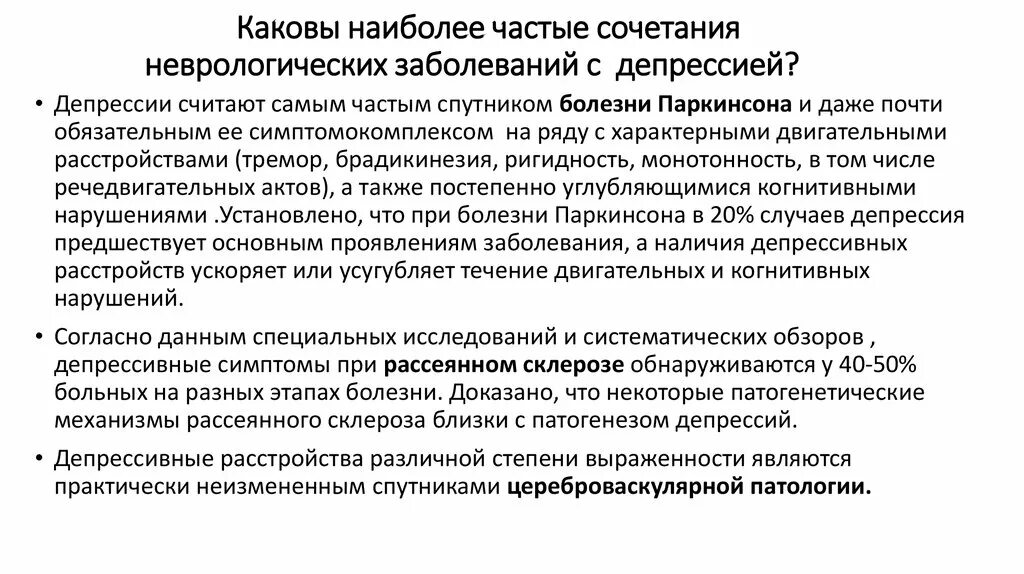 Каковы наиболее частые сочетания неврологических заболеваний с депрессией?

• Депрессии считают самым частым спутником болезни Паркинсона и даже почти обязательным ее симптомокомплексом на ряду с характерными двигательными расстройствами (тремор, брадикинезия, ригидность, монотонность, в том числе речедвигательных актов), а также постепенно углубляющимися когнитивными нарушениями .Установлено, что при болезни Паркинсона в 20% случаев депрессия предшествует основным проявлениям заболевания, а наличия депрессивных расстройств ускоряет или усугубляет течение двигательных и когнитивных нарушений.

• Согласно данным специальных исследований и систематических обзоров , депрессивные симптомы при рассеянном склерозе обнаруживаются у 40-50% больных на разных этапах болезни. Доказано, что некоторые патогенетические механизмы рассеянного склероза близки с патогенезом депрессий.

• Депрессивные расстройства различной степени выраженности являются практически неизмененным спутниками цереброваскулярной патологии.